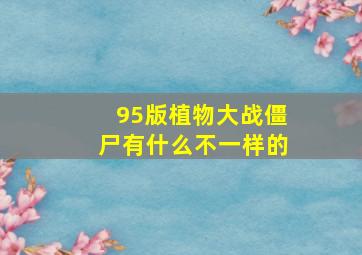 95版植物大战僵尸有什么不一样的